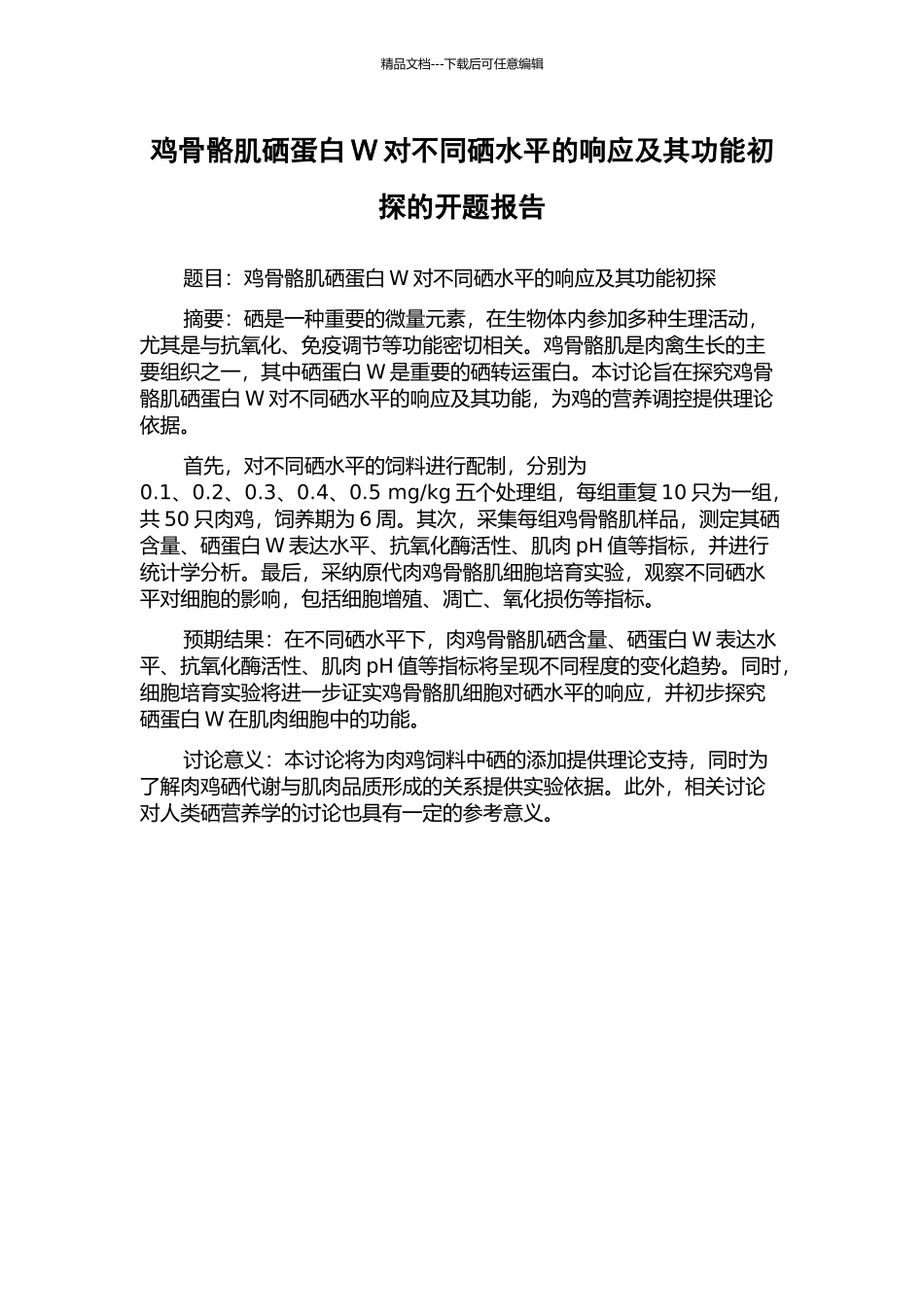 精品文档---下载后可任意编辑

鸡骨骼肌硒蛋白 W 对不同硒水平的响应及其功能初探的开题报告

题目：鸡骨骼肌硒蛋白 W 对不同硒水平的响应及其功能初探

摘要：硒是一种重要的微量元素，在生物体内参加多种生理活动，尤其是与抗氧化、免疫调节等功能密切相关。鸡骨骼肌是肉禽生长的主要组织之一，其中硒蛋白 W 是重要的硒转运蛋白。本讨论旨在探究鸡骨骼肌硒蛋白 W 对不同硒水平的响应及其功能，为鸡的营养调控提供理论依据。

首先，对不同硒水平的饲料进行配制，分别为 0.1、0.2、0.3、0.4、0.5 mg/kg 五个处理组，每组重复 10 只为一组，共 50 只肉鸡，饲养期为 6 周。其次，采集每组鸡骨骼肌样品，测定其硒含量、硒蛋白 W 表达水平、抗氧化酶活性、肌肉 pH 值等指标，并进行统计学分析。最后，采纳原代肉鸡骨骼肌细胞培育实验，观察不同硒水平对细胞的影响，包括细胞增殖、凋亡、氧化损伤等指标。

预期结果：在不同硒水平下，肉鸡骨骼肌硒含量、硒蛋白 W 表达水平、抗氧化酶活性、肌肉 pH 值等指标将呈现不同程度的变化趋势。同时，细胞培育实验将进一步证实鸡骨骼肌细胞对硒水平的响应，并初步探究硒蛋白 W 在肌肉细胞中的功能。

讨论意义：本讨论将为肉鸡饲料中硒的添加提供理论支持，同时为了解肉鸡硒代谢与肌肉品质形成的关系提供实验依据。此外，相关讨论对人类硒营养学的讨论也具有一定的参考意义。